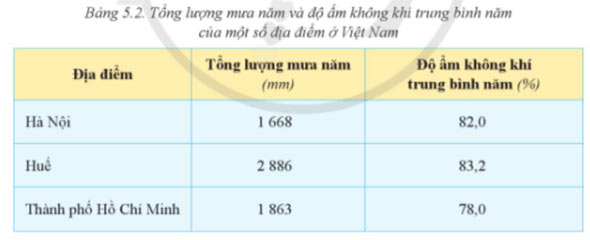 Bảng 5.2. Tổng lượng mưa năm và độ ẩm không khí trung bình năm của một số địa điểm ở Việt Nam

| Địa điểm | Tổng lượng mưa năm (mm) | Độ ẩm không khí trung bình năm (%) |
|---|---|---|
| Hà Nội | 1 668 | 82,0 |
| Huế | 2 886 | 83,2 |
| Thành phố Hồ Chí Minh | 1 863 | 78,0 |